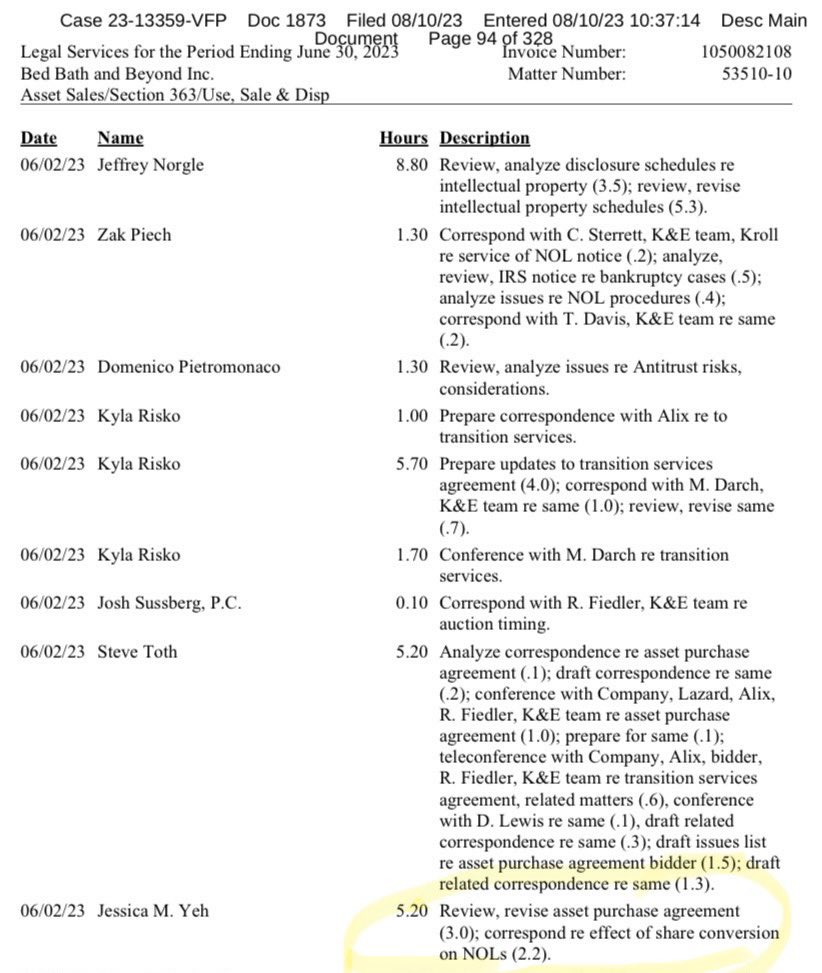 Case 23-13359-VFP Doc 1873 Filed 08/10/23 Entered 08/10/23 10:37:14 Desc Main Document Page 94 of 328

Legal Services for the Period Ending June 30, 2023
Bed Bath and Beyond Inc.
Asset Sales/Section 363/Use, Sale & Disp

Invoice Number: 1050082108
Matter Number: 53510-10

| Date | Name | Hours | Description |
|---|---|---|---|
| 06/02/23 | Jeffrey Norgle | 8.80 | Review, analyze disclosure schedules re intellectual property (3.5); review, revise intellectual property schedules (5.3). |
| 06/02/23 | Zak Piech | 1.30 | Correspond with C. Sterrett, K&E team, Kroll re service of NOL notice (.2); analyze, review, IRS notice re bankruptcy cases (.5); analyze issues re NOL procedures (.4); correspond with T. Davis, K&E team re same (.2). |
| 06/02/23 | Domenico Pietromonaco | 1.30 | Review, analyze issues re Antitrust risks, considerations. |
| 06/02/23 | Kyla Risko | 1.00 | Prepare correspondence with Alix re to transition services. |
| 06/02/23 | Kyla Risko | 5.70 | Prepare updates to transition services agreement (4.0); correspond with M. Darch, K&E team re same (1.0); review, revise same (.7). |
| 06/02/23 | Kyla Risko | 1.70 | Conference with M. Darch re transition services. |
| 06/02/23 | Josh Sussberg, P.C. | 0.10 | Correspond with R. Fiedler, K&E team re auction timing. |
| 06/02/23 | Steve Toth | 5.20 | Analyze correspondence re asset purchase agreement (.1); draft correspondence re same (.2); conference with Company, Lazard, Alix, R. Fiedler, K&E team re asset purchase agreement (1.0); prepare for same (.1); teleconference with Company, Alix, bidder, R. Fiedler, K&E team re transition services agreement, related matters (.6), conference with D. Lewis re same (.1), draft related correspondence re same (.3); draft issues list re asset purchase agreement bidder (1.5); draft related correspondence re same (1.3). |
| 06/02/23 | Jessica M. Yeh | 5.20 | Review, revise asset purchase agreement (3.0); correspond re effect of share conversion on NOLs (2.2). |